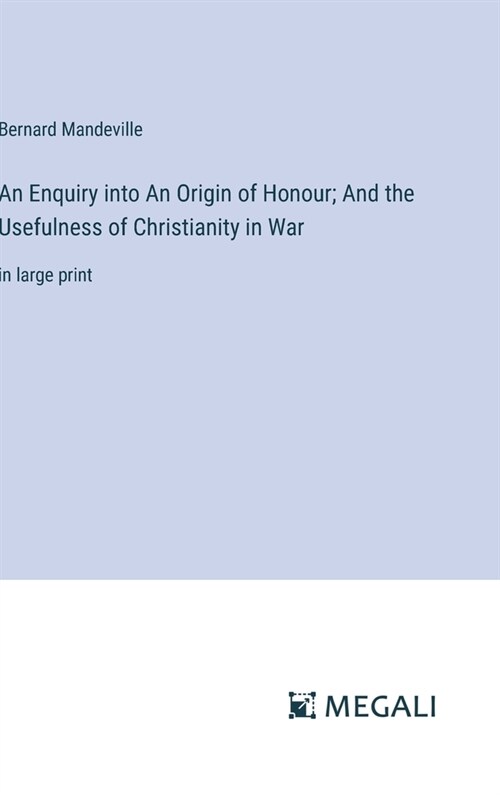 Bernard Mandeville

An Enquiry into An Origin of Honour; And the Usefulness of Christianity in War

in large print

MEGALI